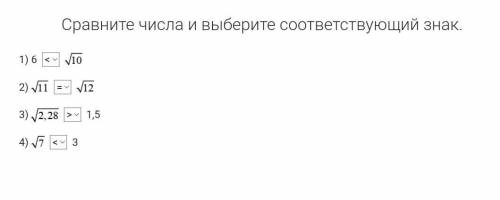 Сравните числа и выберите соответствующий знак.

1) 6 < $\sqrt{10}$

2) $\sqrt{11}$ = $\sqrt{12}$

3) $\sqrt{2,28}$ > 1,5

4) $\sqrt{7}$ < 3